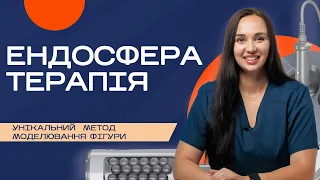 ЕНДОСФЕРА ТЕРАПІЯ

УНІКАЛЬНИЙ МЕТОД МОДЕЛЮВАННЯ ФІГУРИ